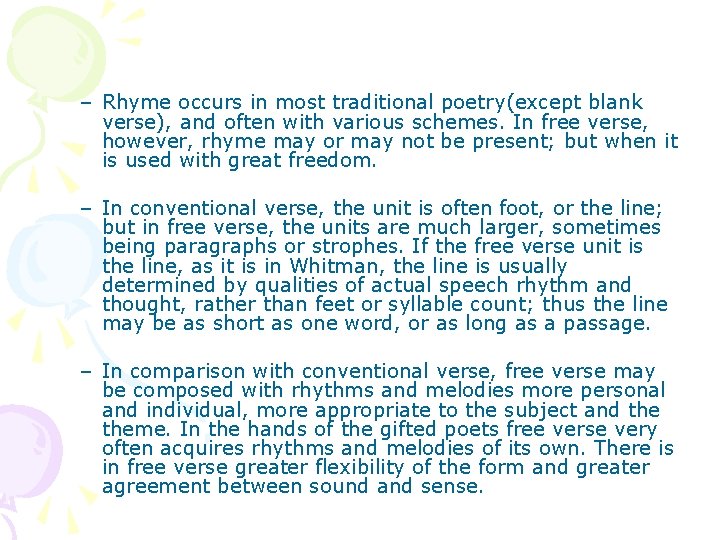 – Rhyme occurs in most traditional poetry(except blank verse), and often with various schemes. In free verse, however, rhyme may or may not be present; but when it is used with great freedom.

– In conventional verse, the unit is often foot, or the line; but in free verse, the units are much larger, sometimes being paragraphs or strophes. If the free verse unit is the line, as it is in Whitman, the line is usually determined by qualities of actual speech rhythm and thought, rather than feet or syllable count; thus the line may be as short as one word, or as long as a passage.

– In comparison with conventional verse, free verse may be composed with rhythms and melodies more personal and individual, more appropriate to the subject and the theme. In the hands of the gifted poets free verse very often acquires rhythms and melodies of its own. There is in free verse greater flexibility of the form and greater agreement between sound and sense.